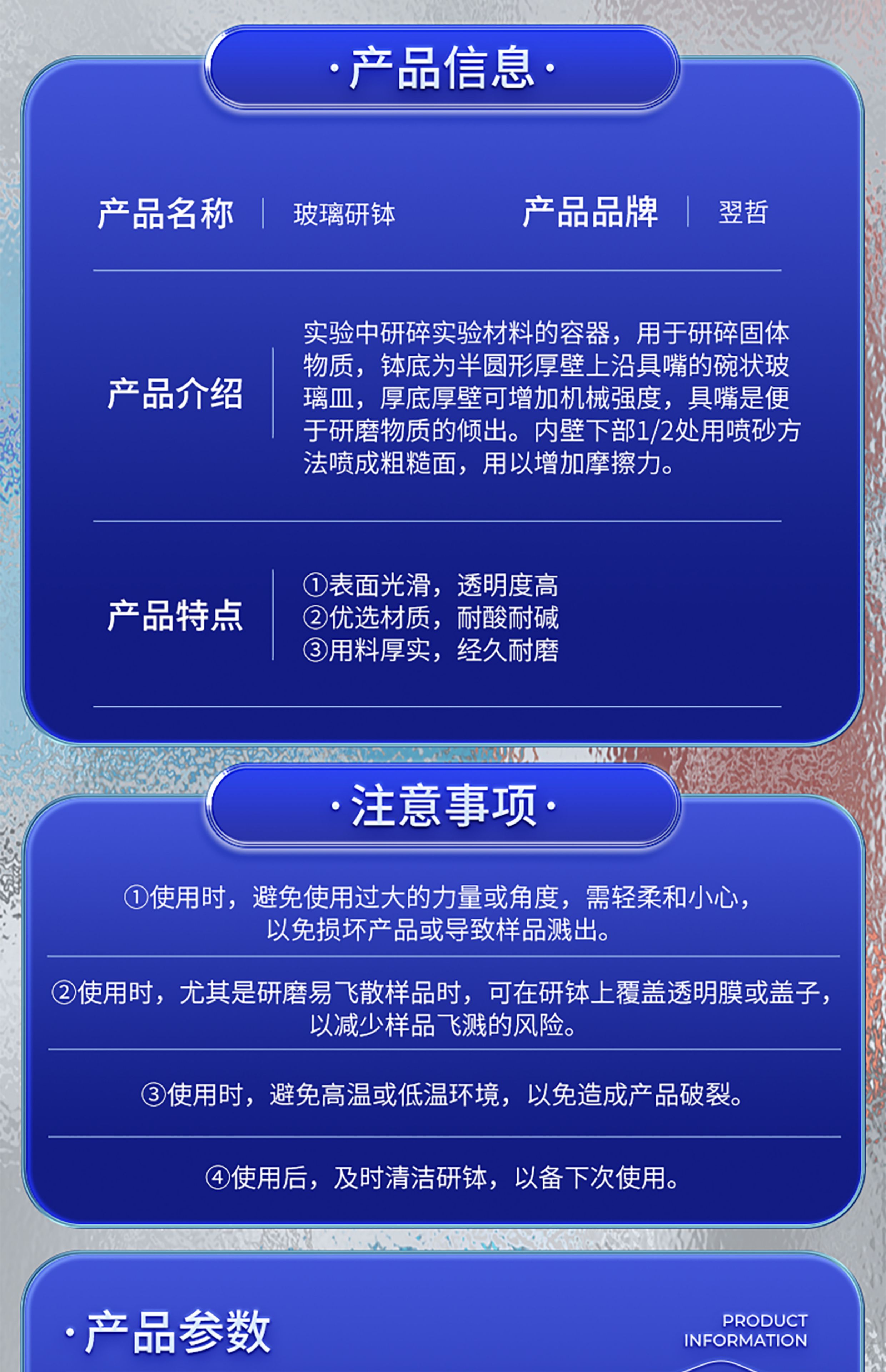 ·产品信息·

产品名称 玻璃研钵 产品品牌 翌哲

产品介绍 实验中研碎实验材料的容器，用于研碎固体物质，钵底为半圆形厚壁上沿具嘴的碗状玻璃皿，厚底厚壁可增加机械强度，具嘴是便于研磨物质的倾出。内壁下部1/2处用喷砂方法喷成粗糙面，用以增加摩擦力。

产品特点
①表面光滑，透明度高
②优选材质，耐酸耐碱
③用料厚实，经久耐磨

·注意事项·

①使用时，避免使用过大的力量或角度，需轻柔和小心，以免损坏产品或导致样品溅出。

②使用时，尤其是研磨易飞散样品时，可在研钵上覆盖透明膜或盖子，以减少样品飞溅的风险。

③使用时，避免高温或低温环境，以免造成产品破裂。

④使用后，及时清洁研钵，以备下次使用。

·产品参数

PRODUCT
INFORMATION